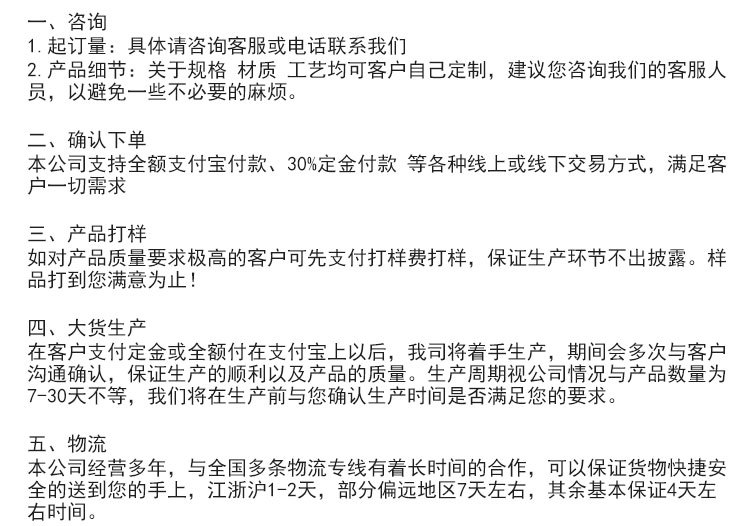 一、咨询
1.起订量：具体请咨询客服或电话联系我们
2.产品细节：关于规格 材质 工艺均可客户自己定制，建议您咨询我们的客服人员，以避免一些不必要的麻烦。

二、确认下单
本公司支持全额支付宝付款、30%定金付款 等各种线上或线下交易方式，满足客户一切需求

三、产品打样
如对产品质量要求极高的客户可先支付打样费打样，保证生产环节不出披露。样品打到您满意为止！

四、大货生产
在客户支付定金或全额付在支付宝上以后，我司将着手生产，期间会多次与客户沟通确认，保证生产的顺利以及产品的质量。生产周期视公司情况与产品数量为7-30天不等，我们将在生产前与您确认生产时间是否满足您的要求。

五、物流
本公司经营多年，与全国多条物流专线有着长时间的合作，可以保证货物快捷安全的送到您的手上，江浙沪1-2天，部分偏远地区7天左右，其余基本保证4天左右时间。